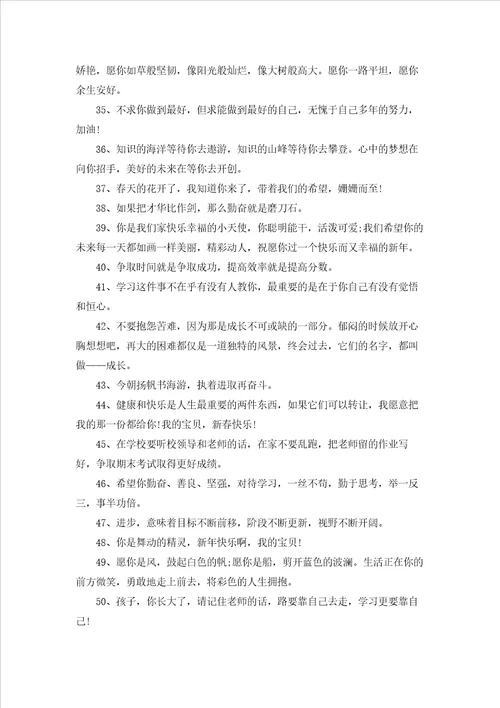 娇艳，愿你如草般坚韧，像阳光般灿烂，像大树般高大。愿你一路平坦，愿你余生安好。

35、不求你做到最好，但求能做到最好的自己，无愧于自己多年的努力，加油！

36、知识的海洋等待你去遨游，知识的山峰等待你去攀登。心中的梦想在向你招手，美好的未来在等你去开创。

37、春天的花开了，我知道你来了，带着我们的希望，姗姗而至！

38、如果把才华比作剑，那么勤奋就是磨刀石。

39、你是我们家快乐幸福的小天使，你聪明能干，活泼可爱；我们希望你的未来每一天都如画一样美丽，精彩动人，祝愿你过一个快乐而又幸福的新年。

40、争取时间就是争取成功，提高效率就是提高分数。

41、学习这件事不在乎有没有人教你，最重要的是在于你自己有没有觉悟和恒心。

42、不要抱怨苦难，因为那是成长不可或缺的一部分。郁闷的时候放开心胸想想吧，再大的困难都仅是一道独特的风景，终会过去，它们的名字，都叫做——成长。

43、今朝扬帆书海游，执着进取再奋斗。

44、健康和快乐是人生最重要的两件东西，如果它们可以转让，我愿意把我的那一份都给你！我的宝贝，新春快乐！

45、在学校要听校领导和老师的话，在家不要乱跑，把老师留的作业写好，争取期末考试取得更好成绩。

46、希望你勤奋、善良、坚强，对待学习，一丝不苟，勤于思考，举一反三，事半功倍。

47、进步，意味着目标不断前移，阶段不断更新，视野不断开阔。

48、你是舞动的精灵，新年快乐啊，我的宝贝！

49、愿你是风，鼓起白色的帆；愿你是船，剪开蓝色的波澜。生活正在你的前方微笑，勇敢地走上前去，将彩色的人生拥抱。

50、孩子，你长大了，请记住老师的话，路要靠自己去走，学习更要靠自己！